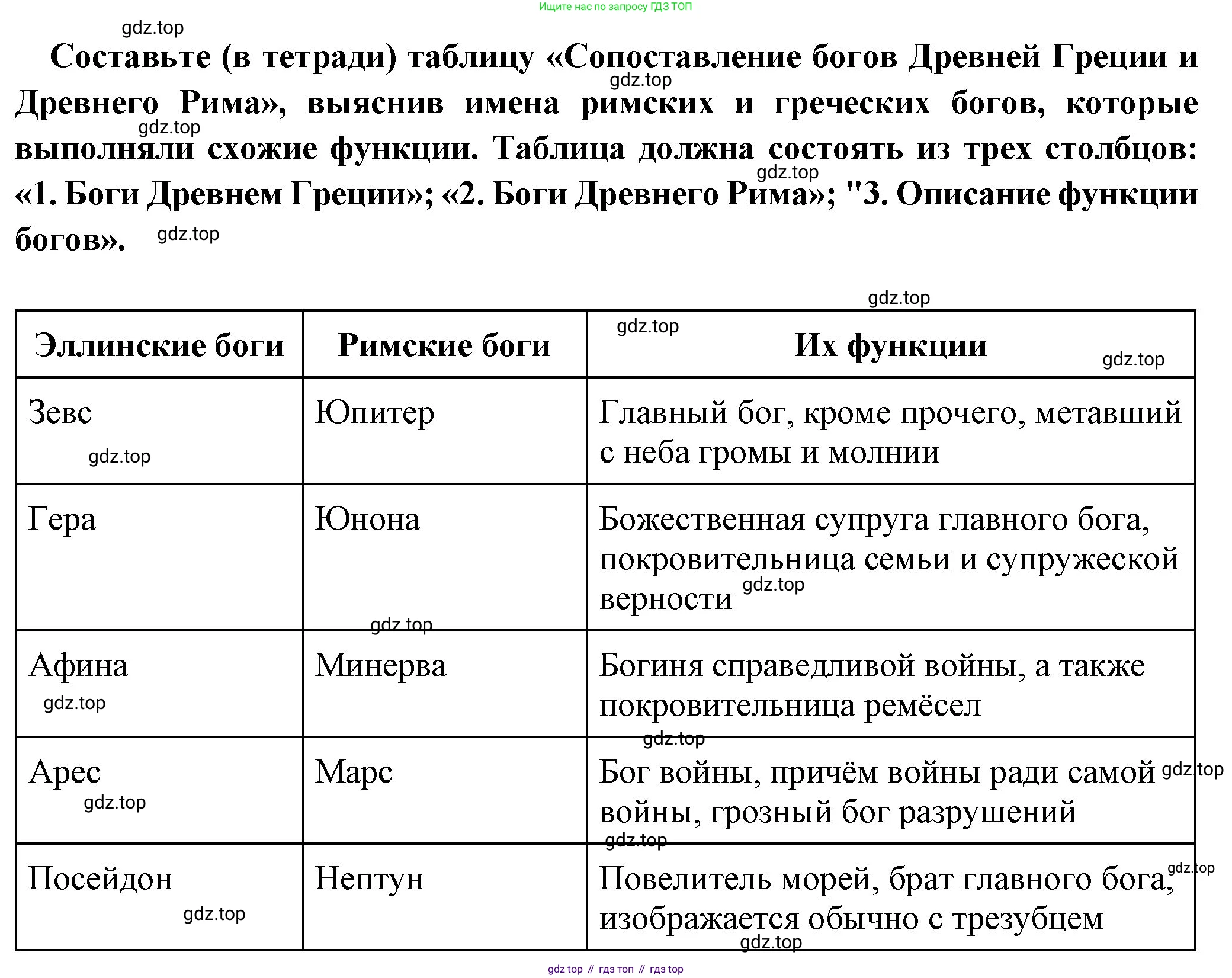 Ищите нас по запросу ГДЗ ТОП

gdz.top

Составьте (в тетради) таблицу «Сопоставление богов Древней Греции и Древнего Рима», выяснив имена римских и греческих богов, которые выполняли схожие функции. Таблица должна состоять из трех столбцов: «1. Боги Древнем Греции»; «2. Боги Древнего Рима»; "3. Описание функции богов».

gdz.top gdz.top gdz.top gdz.top gdz.top

| Эллинские боги | Римские боги | Их функции |
|---|---|---|
| Зевс | Юпитер | Главный бог, кроме прочего, метавший с неба громы и молнии |
| Гера | Юнона | Божественная супруга главного бога, покровительница семьи и супружеской верности |
| Афина | Минерва | Богиня справедливой войны, а также покровительница ремёсел |
| Арес | Марс | Бог войны, причём войны ради самой войны, грозный бог разрушений |
| Посейдон | Нептун | Повелитель морей, брат главного бога, изображается обычно с трезубцем |

gdz.top gdz.top gdz.top gdz.top gdz.top gdz.top gdz.top gdz.top gdz.top gdz.top gdz.top gdz.top gdz.top

gdz top // гдз топ // гдз top